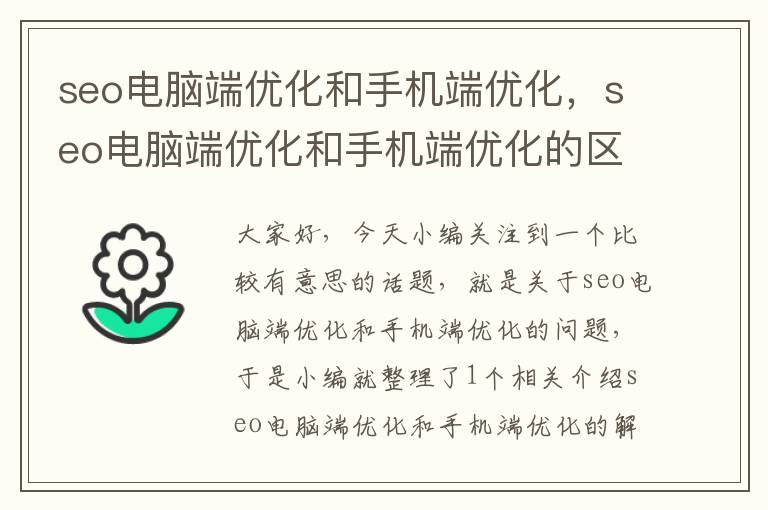 seo电脑端优化和手机端优化，seo电脑端优化和手机端优化的区

大家好，今天小编关注到一个比较有意思的话题，就是关于seo电脑端优化和手机端优化的问题，于是小编就整理了1个相关介绍seo电脑端优化和手机端优化的解